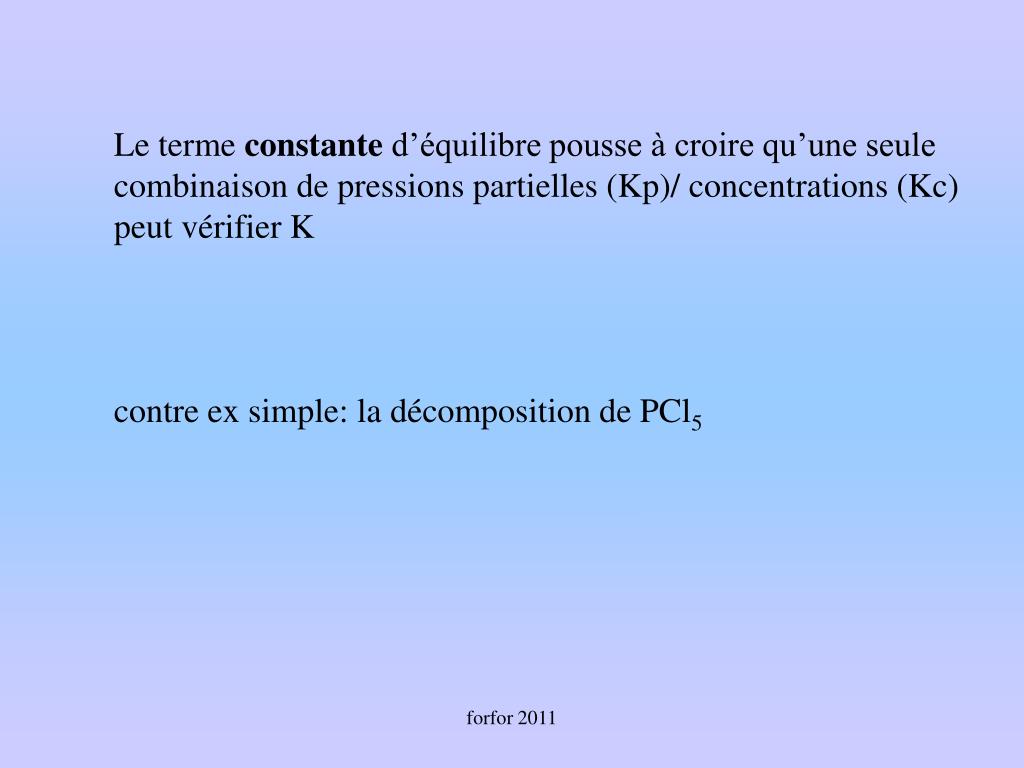 Le terme constante d’équilibre pousse à croire qu’une seule combinaison de pressions partielles (Kp)/ concentrations (Kc) peut vérifier K

contre ex simple: la décomposition de $PCl_5$

forfor 2011